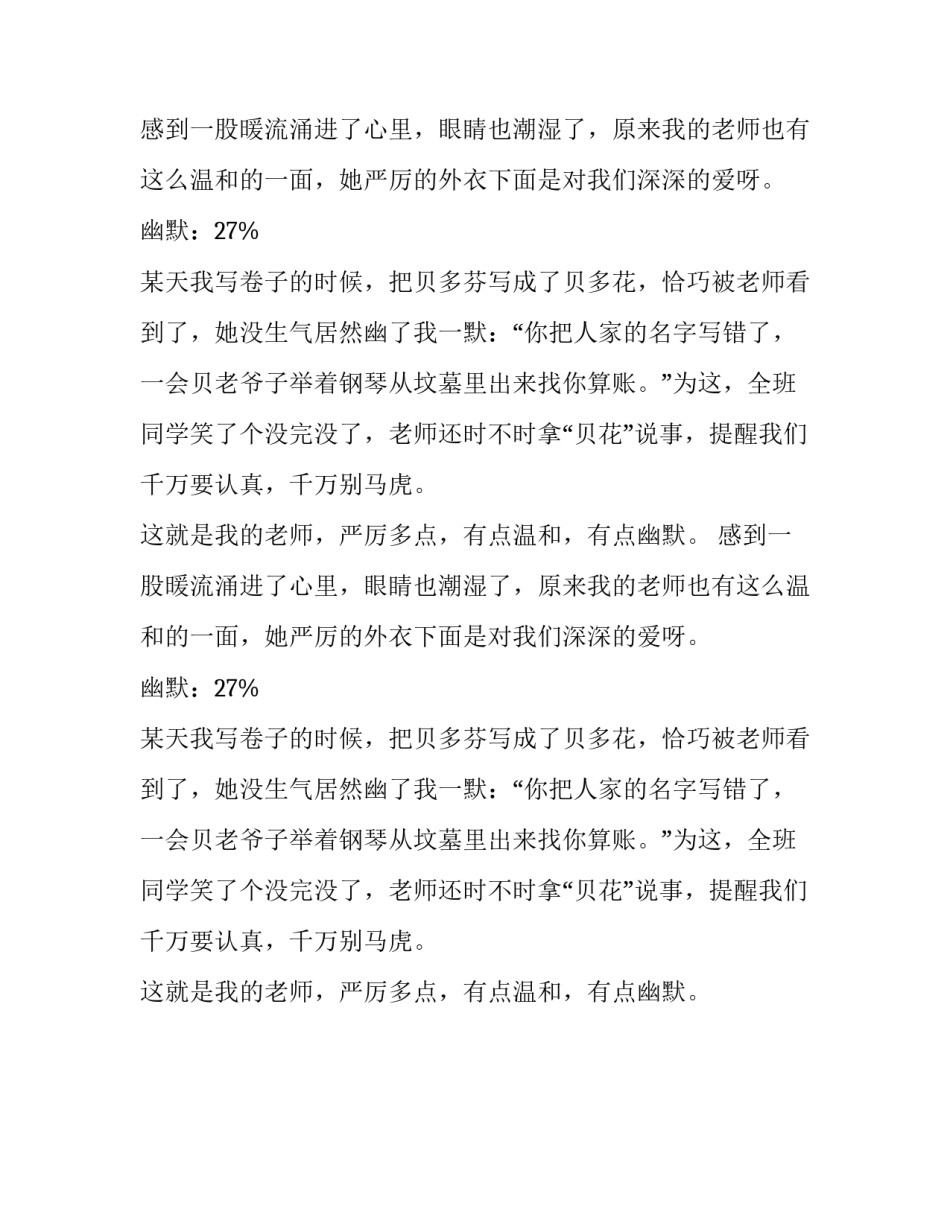 感到一股暖流涌进了心里，眼睛也潮湿了，原来我的老师也有这么温和的一面，她严厉的外衣下面是对我们深深的爱呀。

幽默：27%

某天我写卷子的时候，把贝多芬写成了贝多花，恰巧被老师看到了，她没生气居然幽了我一默：“你把人家的名字写错了，一会贝老爷子举着钢琴从坟墓里出来找你算账。”为这，全班同学笑了个没完没了，老师还时不时拿“贝花”说事，提醒我们千万要认真，千万别马虎。

这就是我的老师，严厉多点，有点温和，有点幽默。 感到一股暖流涌进了心里，眼睛也潮湿了，原来我的老师也有这么温和的一面，她严厉的外衣下面是对我们深深的爱呀。

幽默：27%

某天我写卷子的时候，把贝多芬写成了贝多花，恰巧被老师看到了，她没生气居然幽了我一默：“你把人家的名字写错了，一会贝老爷子举着钢琴从坟墓里出来找你算账。”为这，全班同学笑了个没完没了，老师还时不时拿“贝花”说事，提醒我们千万要认真，千万别马虎。

这就是我的老师，严厉多点，有点温和，有点幽默。